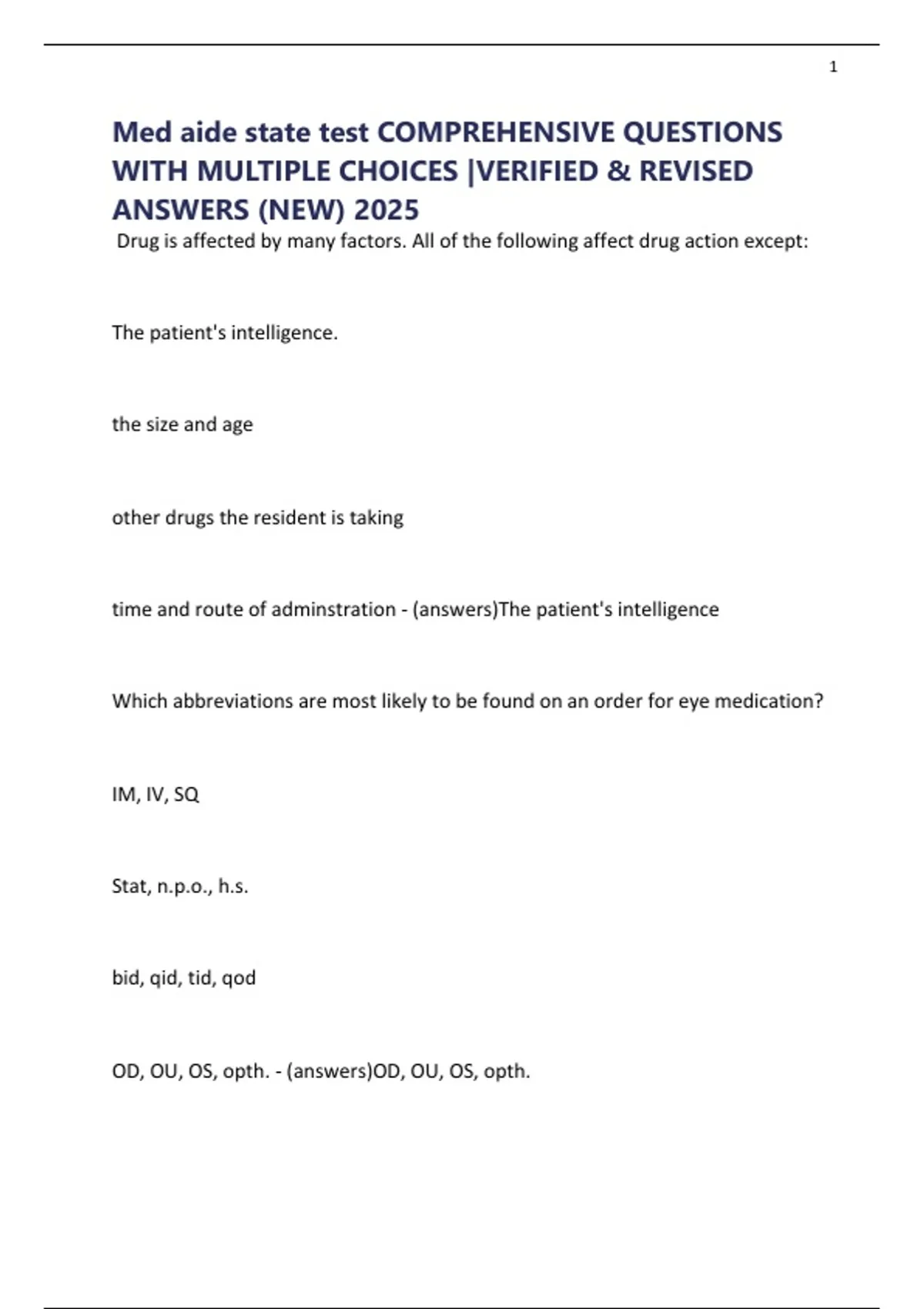 1

Med aide state test COMPREHENSIVE QUESTIONS WITH MULTIPLE CHOICES |VERIFIED & REVISED ANSWERS (NEW) 2025

Drug is affected by many factors. All of the following affect drug action except:

The patient's intelligence.

the size and age

other drugs the resident is taking

time and route of adminstration - (answers)The patient's intelligence

Which abbreviations are most likely to be found on an order for eye medication?

IM, IV, SQ

Stat, n.p.o., h.s.

bid, qid, tid, qod

OD, OU, OS, opth. - (answers)OD, OU, OS, opth.